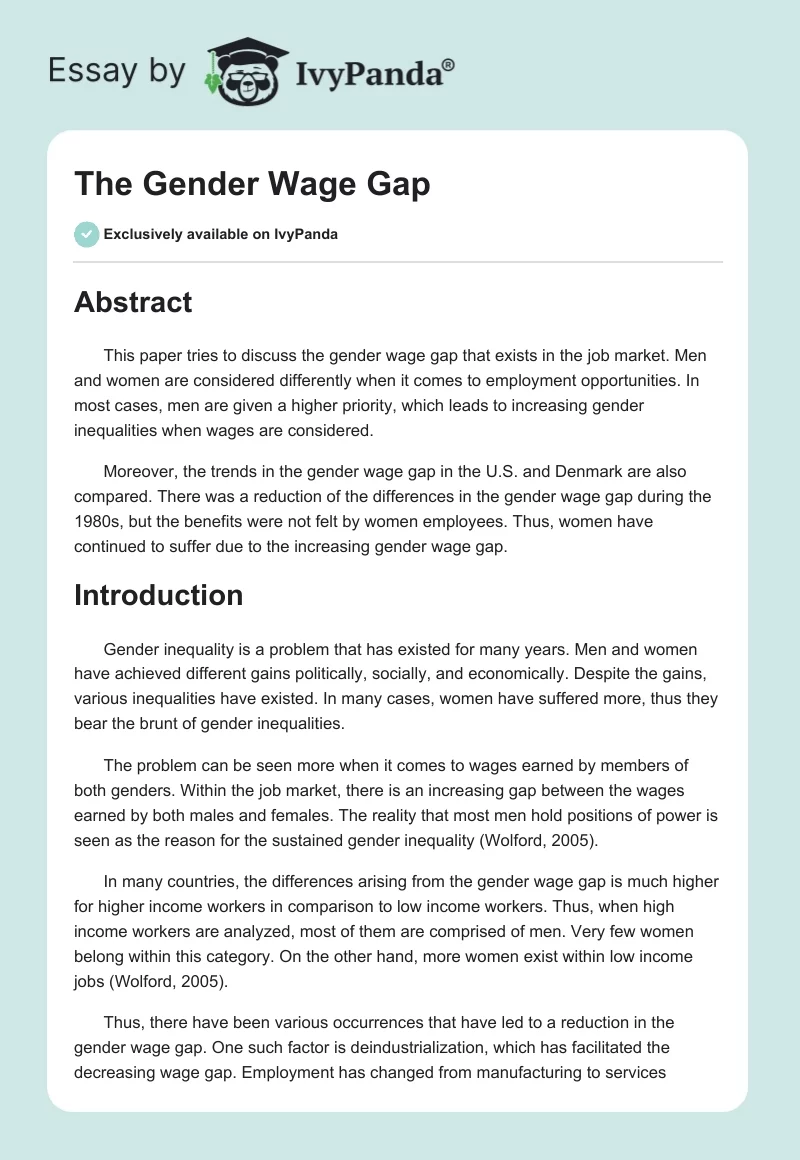 Essay by IvyPanda®

The Gender Wage Gap

Exclusively available on IvyPanda

Abstract

This paper tries to discuss the gender wage gap that exists in the job market. Men and women are considered differently when it comes to employment opportunities. In most cases, men are given a higher priority, which leads to increasing gender inequalities when wages are considered.

Moreover, the trends in the gender wage gap in the U.S. and Denmark are also compared. There was a reduction of the differences in the gender wage gap during the 1980s, but the benefits were not felt by women employees. Thus, women have continued to suffer due to the increasing gender wage gap.

Introduction

Gender inequality is a problem that has existed for many years. Men and women have achieved different gains politically, socially, and economically. Despite the gains, various inequalities have existed. In many cases, women have suffered more, thus they bear the brunt of gender inequalities.

The problem can be seen more when it comes to wages earned by members of both genders. Within the job market, there is an increasing gap between the wages earned by both males and females. The reality that most men hold positions of power is seen as the reason for the sustained gender inequality (Wolford, 2005).

In many countries, the differences arising from the gender wage gap is much higher for higher income workers in comparison to low income workers. Thus, when high income workers are analyzed, most of them are comprised of men. Very few women belong within this category. On the other hand, more women exist within low income jobs (Wolford, 2005).

Thus, there have been various occurrences that have led to a reduction in the gender wage gap. One such factor is deindustrialization, which has facilitated the decreasing wage gap. Employment has changed from manufacturing to services